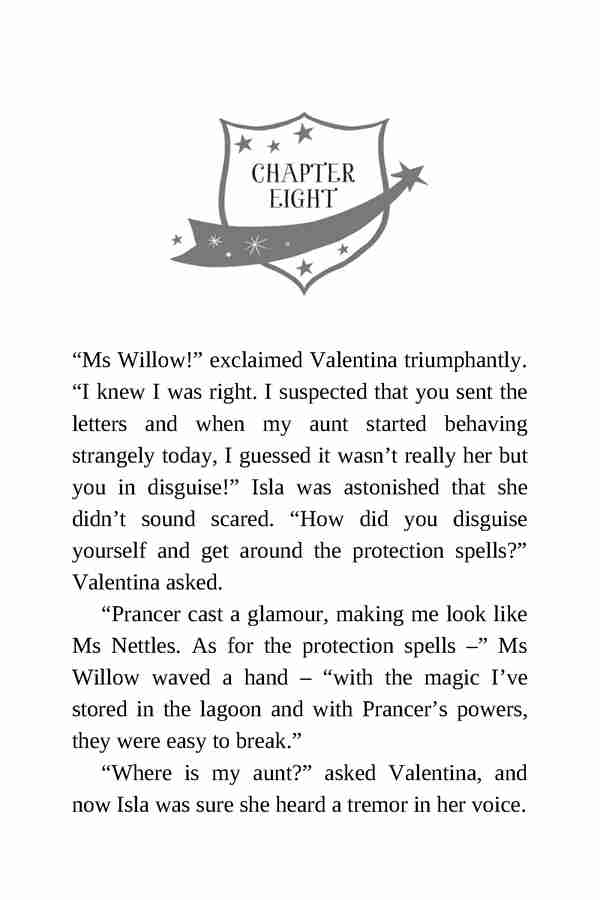 CHAPTER EIGHT

“Ms Willow!” exclaimed Valentina triumphantly. “I knew I was right. I suspected that you sent the letters and when my aunt started behaving strangely today, I guessed it wasn’t really her but you in disguise!” Isla was astonished that she didn’t sound scared. “How did you disguise yourself and get around the protection spells?” Valentina asked.

“Prancer cast a glamour, making me look like Ms Nettles. As for the protection spells –” Ms Willow waved a hand – “with the magic I’ve stored in the lagoon and with Prancer’s powers, they were easy to break.”

“Where is my aunt?” asked Valentina, and now Isla was sure she heard a tremor in her voice.